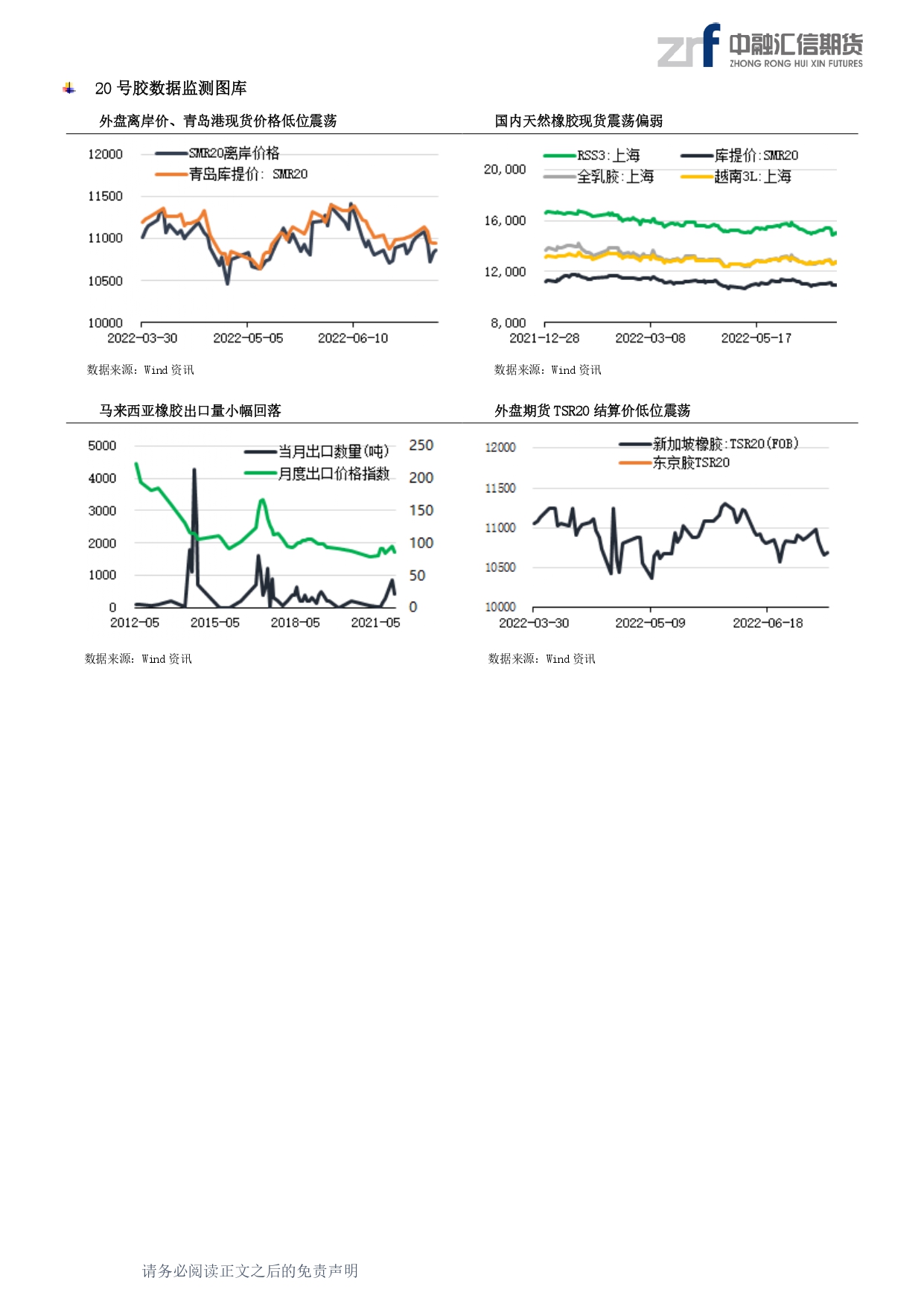 zrf 中融汇信期货 ZHONG RONG HUI XIN FUTURES

20 号胶数据监测图库

外盘离岸价、青岛港现货价格低位震荡

SMR20离岸价格
青岛库提价: SMR20

12000
11500
11000
10500
10000
2022-03-30 2022-05-05 2022-06-10

数据来源: Wind 资讯

国内天然橡胶现货震荡偏弱

RSS3:上海
库提价:SMR20
全乳胶:上海
越南3L:上海

20,000
16,000
12,000
8,000
2021-12-28 2022-03-08 2022-05-17

数据来源: Wind 资讯

马来西亚橡胶出口量小幅回落

当月出口数量(吨)
月度出口价格指数

5000
4000
3000
2000
1000
0
250
200
150
100
50
0
2012-05 2015-05 2018-05 2021-05

数据来源: Wind 资讯

外盘期货 TSR20 结算价低位震荡

新加坡橡胶:TSR20(FOB)
东京胶TSR20

12000
11500
11000
10500
10000
2022-03-30 2022-05-09 2022-06-18

数据来源: Wind 资讯

请务必阅读正文之后的免责声明